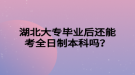 湖北大专毕业后还能考全日制本科吗？